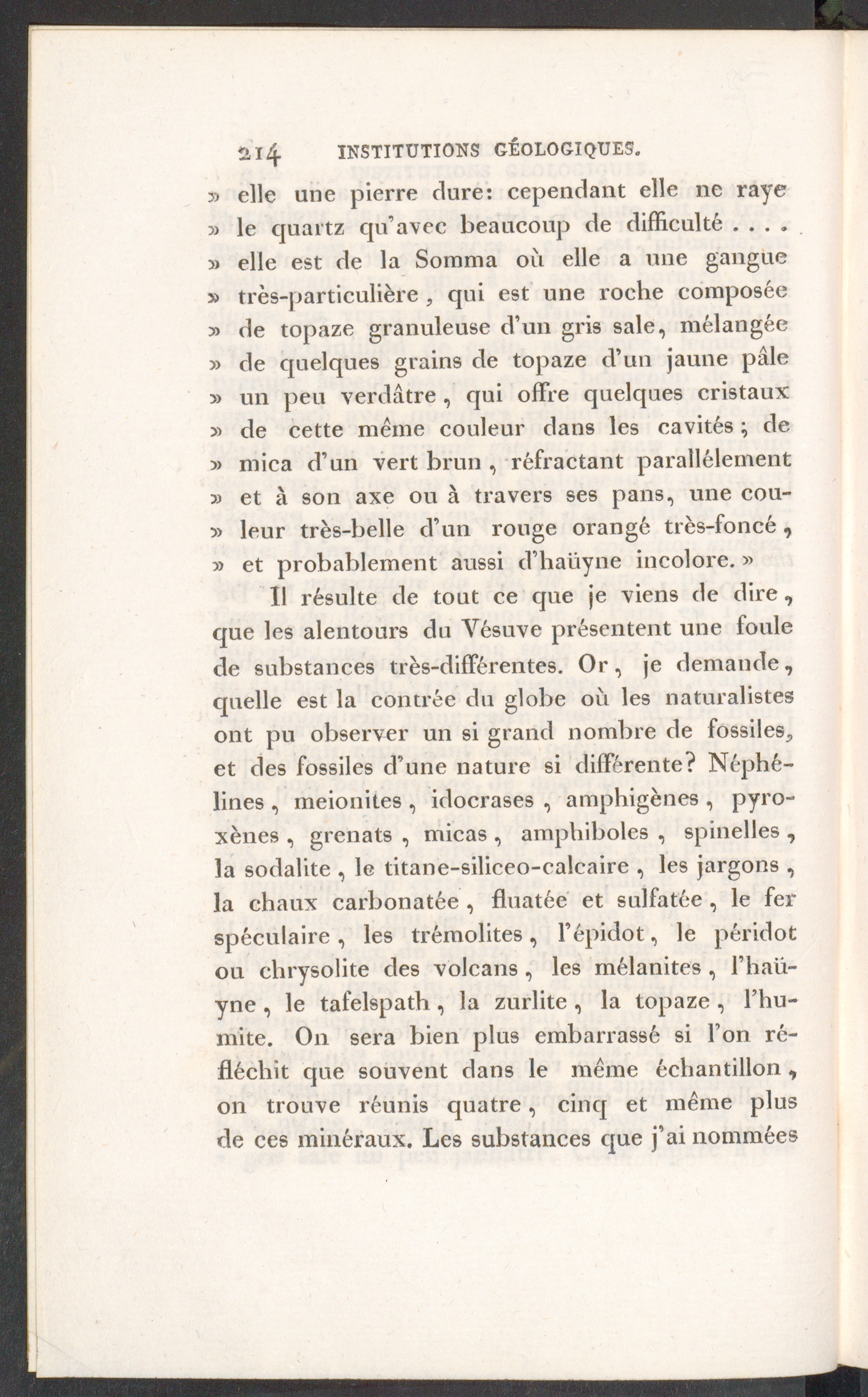 214 INSTITUTIONS GÉOLOGIQUES.

» elle une pierre dure: cependant elle ne raye » le quartz qu'avec beaucoup de difficulté . . . . » elle est de la Somma où elle a une gangue » très-particulière, qui est une roche composée » de topaze granuleuse d'un gris sale, mélangée » de quelques grains de topaze d'un jaune pâle » un peu verdâtre, qui offre quelques cristaux » de cette même couleur dans les cavités; de » mica d'un vert brun, réfractant parallélement » et à son axe ou à travers ses pans, une couleur très-belle d'un rouge orangé très-foncé, » et probablement aussi d'haüyne incolore. »

Il résulte de tout ce que je viens de dire, que les alentours du Vésuve présentent une foule de substances très-différentes. Or, je demande, quelle est la contrée du globe où les naturalistes ont pu observer un si grand nombre de fossiles, et des fossiles d'une nature si différente? Néphélines, meionites, idocrases, amphigènes, pyroxènes, grenats, micas, amphiboles, spinelles, la sodalite, le titane-siliceo-calcaire, les jargons, la chaux carbonatée, fluatée et sulfatée, le fer spéculaire, les trémolites, l'épidot, le péridot ou chrysolite des volcans, les mélanites, l'haüyne, le tafelspath, la zurlite, la topaze, l'humite. On sera bien plus embarrassé si l'on réfléchit que souvent dans le même échantillon, on trouve réunis quatre, cinq et même plus de ces minéraux. Les substances que j'ai nommées